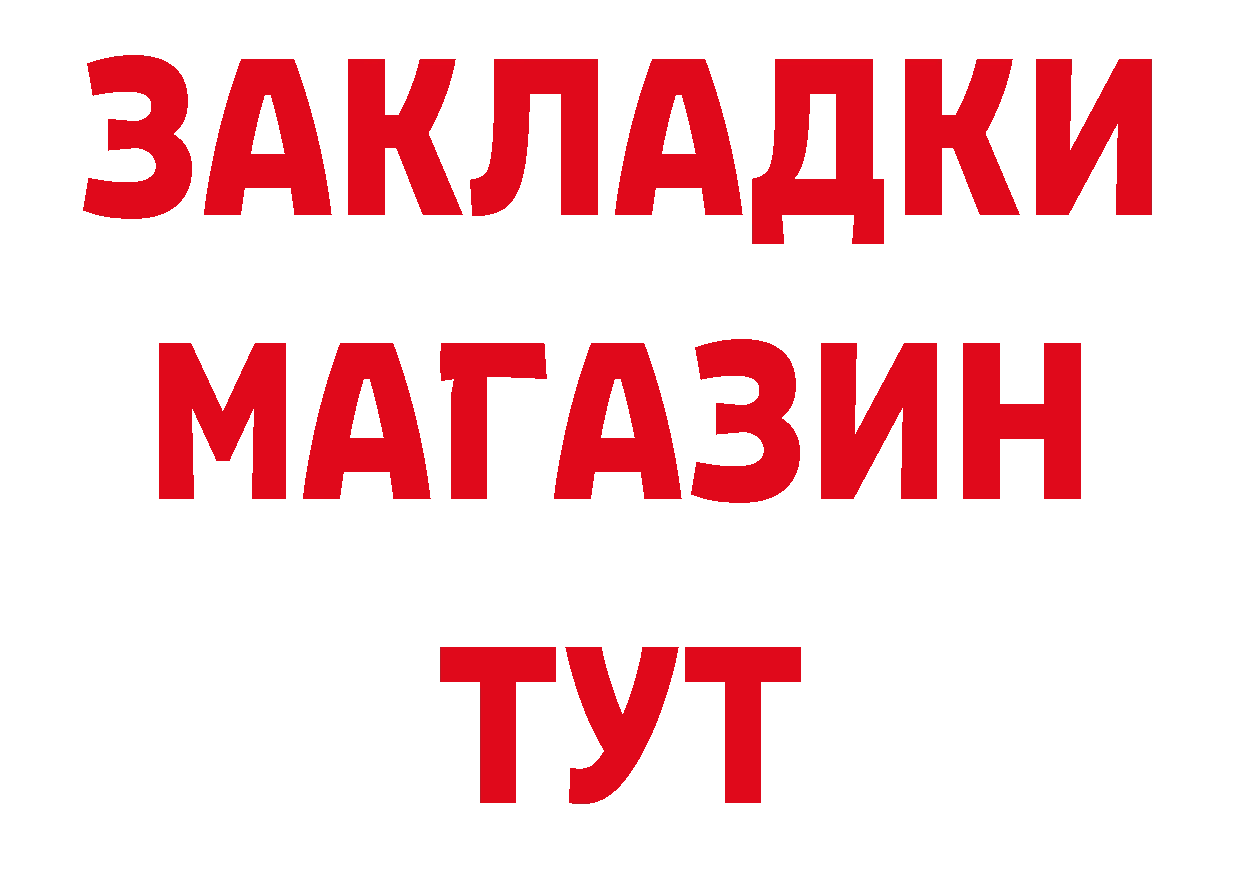 ЗАКЛАДКИ
МАГАЗИН
ТУТ